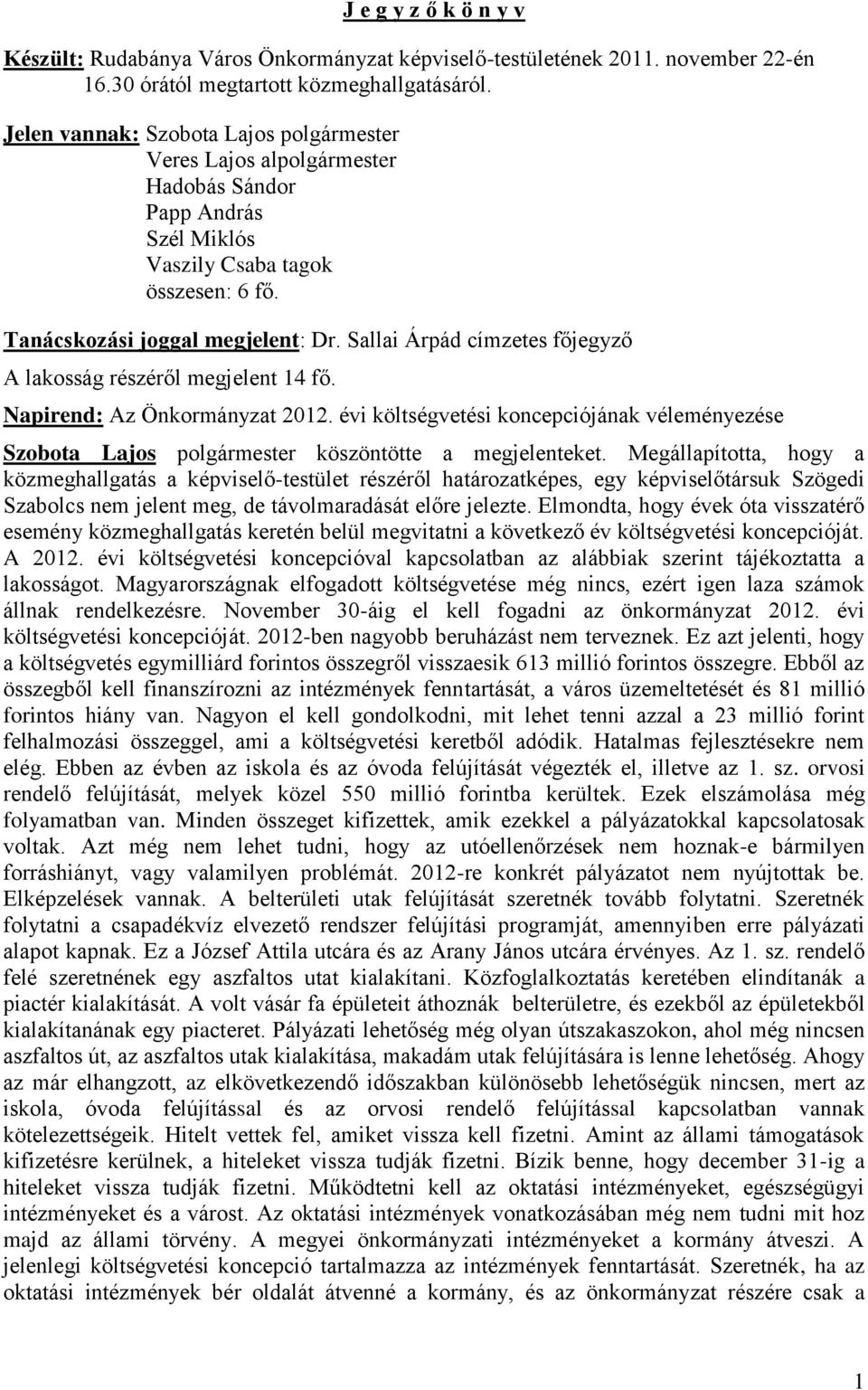 J e g y z ő k ö n y v

Készült: Rudabánya Város Önkormányzat képviselő-testületének 2011. november 22-én 16.30 órától megtartott közmeghallgatásáról.

Jelen vannak: Szobota Lajos polgármester
Veres Lajos alpolgármester
Hadobás Sándor
Papp András
Szél Miklós
Vaszily Csaba tagok
összesen: 6 fő.

Tanácskozási joggal megjelent: Dr. Sallai Árpád címzetes főjegyző

A lakosság részéről megjelent 14 fő.

Napirend: Az Önkormányzat 2012. évi költségvetési koncepciójának véleményezése

Szobota Lajos polgármester köszöntötte a megjelenteket. Megállapította, hogy a közmeghallgatás a képviselő-testület részéről határozatképes, egy képviselőtársuk Szögedi Szabolcs nem jelent meg, de távolmaradását előre jelezte. Elmondta, hogy évek óta visszatérő esemény közmeghallgatás keretén belül megvitatni a következő év költségvetési koncepcióját. A 2012. évi költségvetési koncepcióval kapcsolatban az alábbiak szerint tájékoztatta a lakosságot. Magyarországnak elfogadott költségvetése még nincs, ezért igen laza számok állnak rendelkezésre. November 30-áig el kell fogadni az önkormányzat 2012. évi költségvetési koncepcióját. 2012-ben nagyobb beruházást nem terveznek. Ez azt jelenti, hogy a költségvetés egymilliárd forintos összegről visszaesik 613 millió forintos összegre. Ebből az összegből kell finanszírozni az intézmények fenntartását, a város üzemeltetését és 81 millió forintos hiány van. Nagyon el kell gondolkodni, mit lehet tenni azzal a 23 millió forint felhalmozási összeggel, ami a költségvetési keretből adódik. Hatalmas fejlesztésekre nem elég. Ebben az évben az iskola és az óvoda felújítását végezték el, illetve az 1. sz. orvosi rendelő felújítását, melyek közel 550 millió forintba kerültek. Ezek elszámolása még folyamatban van. Minden összeget kifizettek, amik ezekkel a pályázatokkal kapcsolatosak voltak. Azt még nem lehet tudni, hogy az utóellenőrzések nem hoznak-e bármilyen forráshiányt, vagy valamilyen problémát. 2012-re konkrét pályázatot nem nyújtottak be. Elképzelések vannak. A belterületi utak felújítását szeretnék tovább folytatni. Szeretnék folytatni a csapadékvíz elvezető rendszer felújítási programját, amennyiben erre pályázati alapot kapnak. Ez a József Attila utcára és az Arany János utcára érvényes. Az 1. sz. rendelő felé szeretnének egy aszfaltos utat kialakítani. Közfoglalkoztatás keretében elindítanák a piactér kialakítását. A volt vásár fa épületeit áthoznák belterületre, és ezekből az épületekből kialakítanának egy piacteret. Pályázati lehetőség még olyan útszakaszokon, ahol még nincsen aszfaltos út, az aszfaltos utak kialakítása, makadám utak felújítására is lenne lehetőség. Ahogy az már elhangzott, az elkövetkezendő időszakban különösebb lehetőségük nincsen, mert az iskola, óvoda felújítással és az orvosi rendelő felújítással kapcsolatban vannak kötelezettségeik. Hitelt vettek fel, amiket vissza kell fizetni. Amint az állami támogatások kifizetésre kerülnek, a hiteleket vissza tudják fizetni. Bízik benne, hogy december 31-ig a hiteleket vissza tudják fizetni. Működtetni kell az oktatási intézményeket, egészségügyi intézményeket és a várost. Az oktatási intézmények vonatkozásában még nem tudni mit hoz majd az állami törvény. A megyei önkormányzati intézményeket a kormány átveszi. A jelenlegi költségvetési koncepció tartalmazza az intézmények fenntartását. Szeretnék, ha az oktatási intézmények bér oldalát átvenné a kormány, és az önkormányzat részére csak a

1